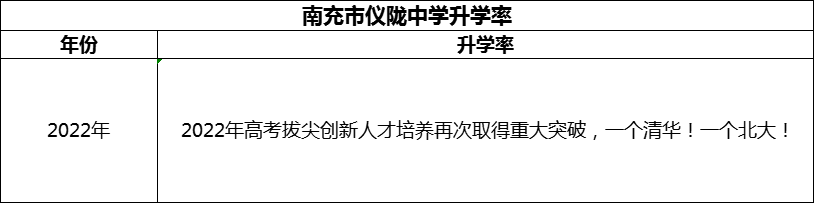 南充市仪陇中学升学率

| 年份 | 升学率 |
|---|---|
| 2022年 | 2022年高考拔尖创新人才培养再次取得重大突破，一个清华！一个北大！ |